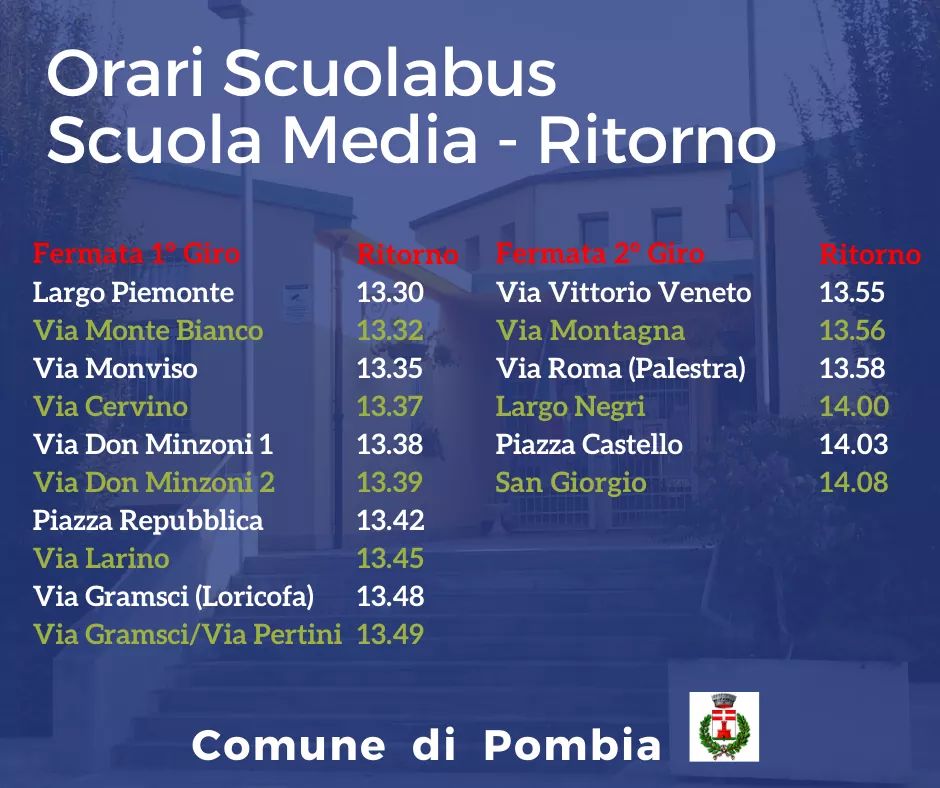 Orari Scuolabus
Scuola Media - Ritorno

| Fermata 1° Giro | Ritorno |
|---|---|
| Largo Piemonte | 13.30 |
| Via Monte Bianco | 13.32 |
| Via Monviso | 13.35 |
| Via Cervino | 13.37 |
| Via Don Minzoni 1 | 13.38 |
| Via Don Minzoni 2 | 13.39 |
| Piazza Repubblica | 13.42 |
| Via Larino | 13.45 |
| Via Gramsci (Loricofa) | 13.48 |
| Via Gramsci/Via Pertini | 13.49 |

| Fermata 2° Giro | Ritorno |
|---|---|
| Via Vittorio Veneto | 13.55 |
| Via Montagna | 13.56 |
| Via Roma (Palestra) | 13.58 |
| Largo Negri | 14.00 |
| Piazza Castello | 14.03 |
| San Giorgio | 14.08 |

Comune di Pombia